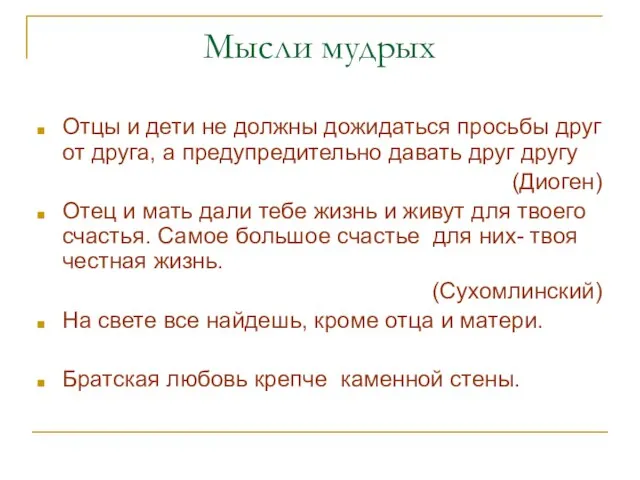 Мысли мудрых

Отцы и дети не должны дожидаться просьбы друг от друга, а предупредительно давать друг другу

(Диоген)

Отец и мать дали тебе жизнь и живут для твоего счастья. Самое большое счастье для них- твоя честная жизнь.

(Сухомлинский)

На свете все найдешь, кроме отца и матери.

Братская любовь крепче каменной стены.